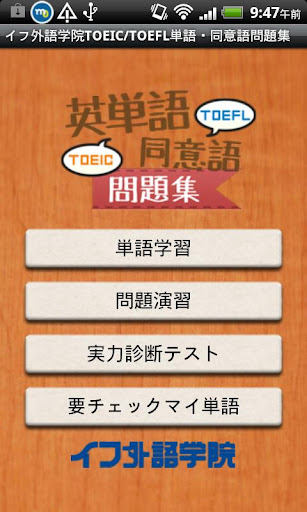 9:47午前

イフ外語学院TOEIC/TOEFL単語・同意語問題集

英単語
TOEFL
TOEIC
同意語
問題集

単語学習

問題演習

実力診断テスト

要チェックマイ単語

イフ外語学院